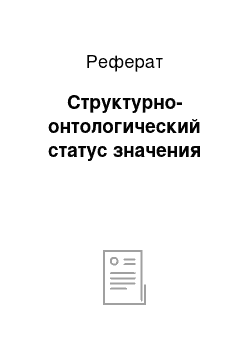 Реферат

Структурно-онтологический статус значения